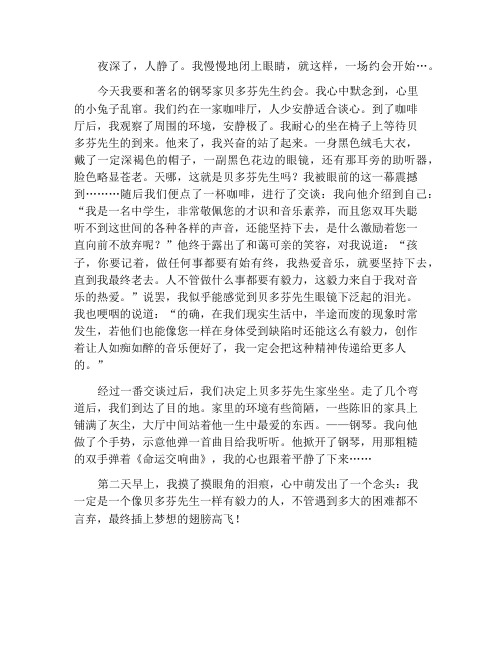 夜深了，人静了。我慢慢地闭上眼睛，就这样，一场约会开始…。

今天我要和著名的钢琴家贝多芬先生约会。我心中默念到，心里的小兔子乱窜。我们约在一家咖啡厅，人少安静适合谈心。到了咖啡厅后，我观察了周围的环境，安静极了。我耐心的坐在椅子上等待贝多芬先生的到来。他来了，我兴奋的站了起来。一身黑色绒毛大衣，戴了一定深褐色的帽子，一副黑色花边的眼镜，还有那耳旁的助听器，脸色略显苍老。天哪，这就是贝多芬先生吗？我被眼前的这一幕震撼到………随后我们便点了一杯咖啡，进行了交谈：我向他介绍到自己：“我是一名中学生，非常敬佩您的才识和音乐素养，而且您双耳失聪听不到这世间的各种各样的声音，还能坚持下去，是什么激励着您一直向前不放弃呢？”他终于露出了和蔼可亲的笑容，对我说道：“孩子，你要记着，做任何事都要有始有终，我热爱音乐，就要坚持下去，直到我最终老去。人不管做什么事都要有毅力，这毅力来自于我对音乐的热爱。”说罢，我似乎能感觉到贝多芬先生眼镜下泛起的泪光。我也哽咽的说道：“的确，在我们现实生活中，半途而废的现象时常发生，若他们也能像您一样在身体受到缺陷时还能这么有毅力，创作着让人如痴如醉的音乐便好了，我一定会把这种精神传递给更多人的。”

经过一番交谈过后，我们决定上贝多芬先生家坐坐。走了几个弯道后，我们到达了目的地。家里的环境有些简陋，一些陈旧的家具上铺满了灰尘，大厅中间站着他一生中最爱的东西。——钢琴。我向他做了个手势，示意他弹一首曲目给我听听。他掀开了钢琴，用那粗糙的双手弹着《命运交响曲》，我的心也跟着平静了下来……

第二天早上，我摸了摸眼角的泪痕，心中萌发出了一个念头：我一定是一个像贝多芬先生一样有毅力的人，不管遇到多大的困难都不言弃，最终插上梦想的翅膀高飞！